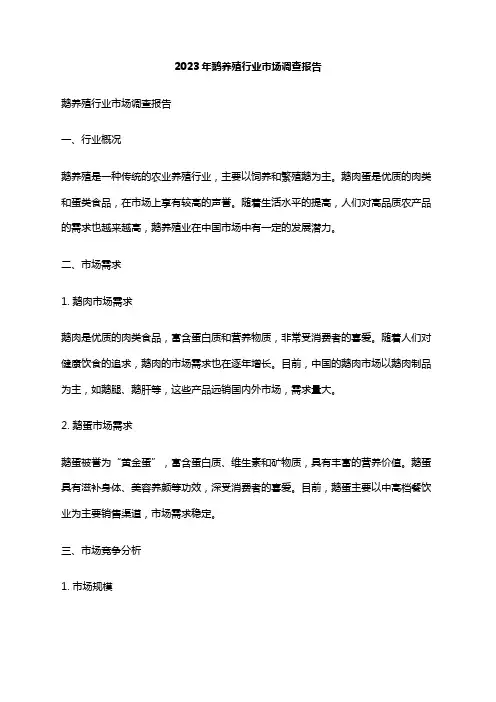 2023年鹅养殖行业市场调查报告

鹅养殖行业市场调查报告

一、行业概况

鹅养殖是一种传统的农业养殖行业，主要以饲养和繁殖鹅为主。鹅肉蛋是优质的肉类和蛋类食品，在市场上享有较高的声誉。随着生活水平的提高，人们对高品质农产品的需求也越来越高，鹅养殖业在中国市场中有一定的发展潜力。

二、市场需求

1. 鹅肉市场需求

鹅肉是优质的肉类食品，富含蛋白质和营养物质，非常受消费者的喜爱。随着人们对健康饮食的追求，鹅肉的市场需求也在逐年增长。目前，中国的鹅肉市场以鹅肉制品为主，如鹅腿、鹅肝等，这些产品远销国内外市场，需求量大。

2. 鹅蛋市场需求

鹅蛋被誉为“黄金蛋”，富含蛋白质、维生素和矿物质，具有丰富的营养价值。鹅蛋具有滋补身体、美容养颜等功效，深受消费者的喜爱。目前，鹅蛋主要以中高档餐饮业为主要销售渠道，市场需求稳定。

三、市场竞争分析

1. 市场规模